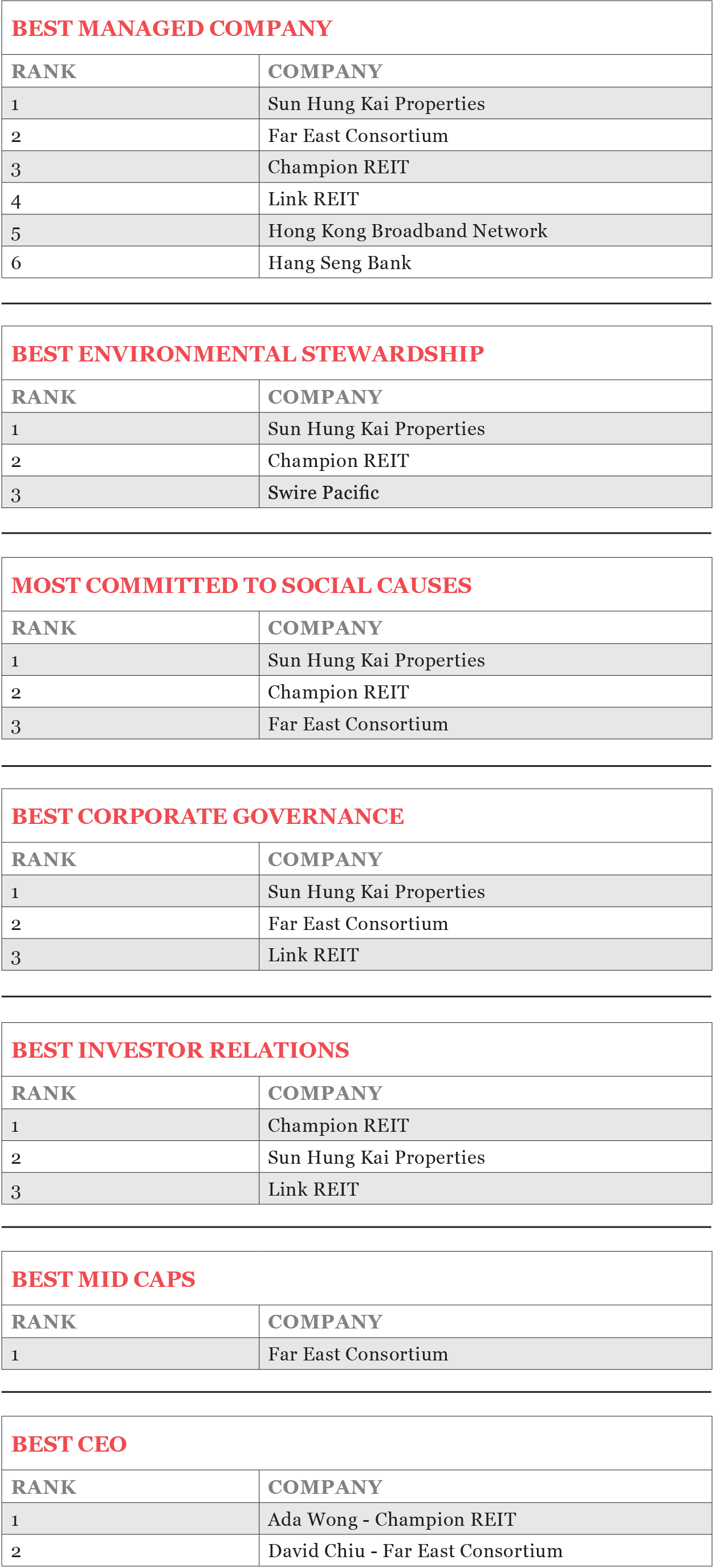 BEST MANAGED COMPANY

| RANK | COMPANY |
|---|---|
| 1 | Sun Hung Kai Properties |
| 2 | Far East Consortium |
| 3 | Champion REIT |
| 4 | Link REIT |
| 5 | Hong Kong Broadband Network |
| 6 | Hang Seng Bank |

BEST ENVIRONMENTAL STEWARDSHIP

| RANK | COMPANY |
|---|---|
| 1 | Sun Hung Kai Properties |
| 2 | Champion REIT |
| 3 | Swire Pacific |

MOST COMMITTED TO SOCIAL CAUSES

| RANK | COMPANY |
|---|---|
| 1 | Sun Hung Kai Properties |
| 2 | Champion REIT |
| 3 | Far East Consortium |

BEST CORPORATE GOVERNANCE

| RANK | COMPANY |
|---|---|
| 1 | Sun Hung Kai Properties |
| 2 | Far East Consortium |
| 3 | Link REIT |

BEST INVESTOR RELATIONS

| RANK | COMPANY |
|---|---|
| 1 | Champion REIT |
| 2 | Sun Hung Kai Properties |
| 3 | Link REIT |

BEST MID CAPS

| RANK | COMPANY |
|---|---|
| 1 | Far East Consortium |

BEST CEO

| RANK | COMPANY |
|---|---|
| 1 | Ada Wong - Champion REIT |
| 2 | David Chiu - Far East Consortium |